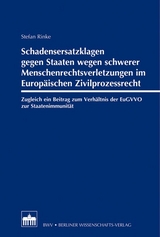 Stefan Rinke

Schadensersatzklagen gegen Staaten wegen schwerer Menschenrechtsverletzungen im Europäischen Zivilprozessrecht

Zugleich ein Beitrag zum Verhältnis der EuGVVO zur Staatenimmunität

BWV • BERLINER WISSENSCHAFTS-VERLAG